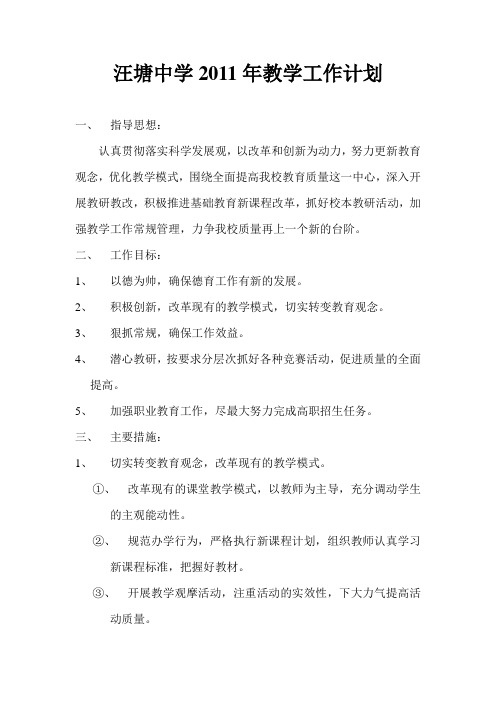 汪塘中学 2011 年教学工作计划

一、 指导思想：

认真贯彻落实科学发展观，以改革和创新为动力，努力更新教育观念，优化教学模式，围绕全面提高我校教育质量这一中心，深入开展教研教改，积极推进基础教育新课程改革，抓好校本教研活动，加强教学工作常规管理，力争我校质量再上一个新的台阶。

二、 工作目标：

1、 以德为帅，确保德育工作有新的发展。

2、 积极创新，改革现有的教学模式，切实转变教育观念。

3、 狠抓常规，确保工作效益。

4、 潜心教研，按要求分层次抓好各种竞赛活动，促进质量的全面提高。

5、 加强职业教育工作，尽最大努力完成高职招生任务。

三、 主要措施：

1、 切实转变教育观念，改革现有的教学模式。

①、 改革现有的课堂教学模式，以教师为主导，充分调动学生的主观能动性。

②、 规范办学行为，严格执行新课程计划，组织教师认真学习新课程标准，把握好教材。

③、 开展教学观摩活动，注重活动的实效性，下大力气提高活动质量。